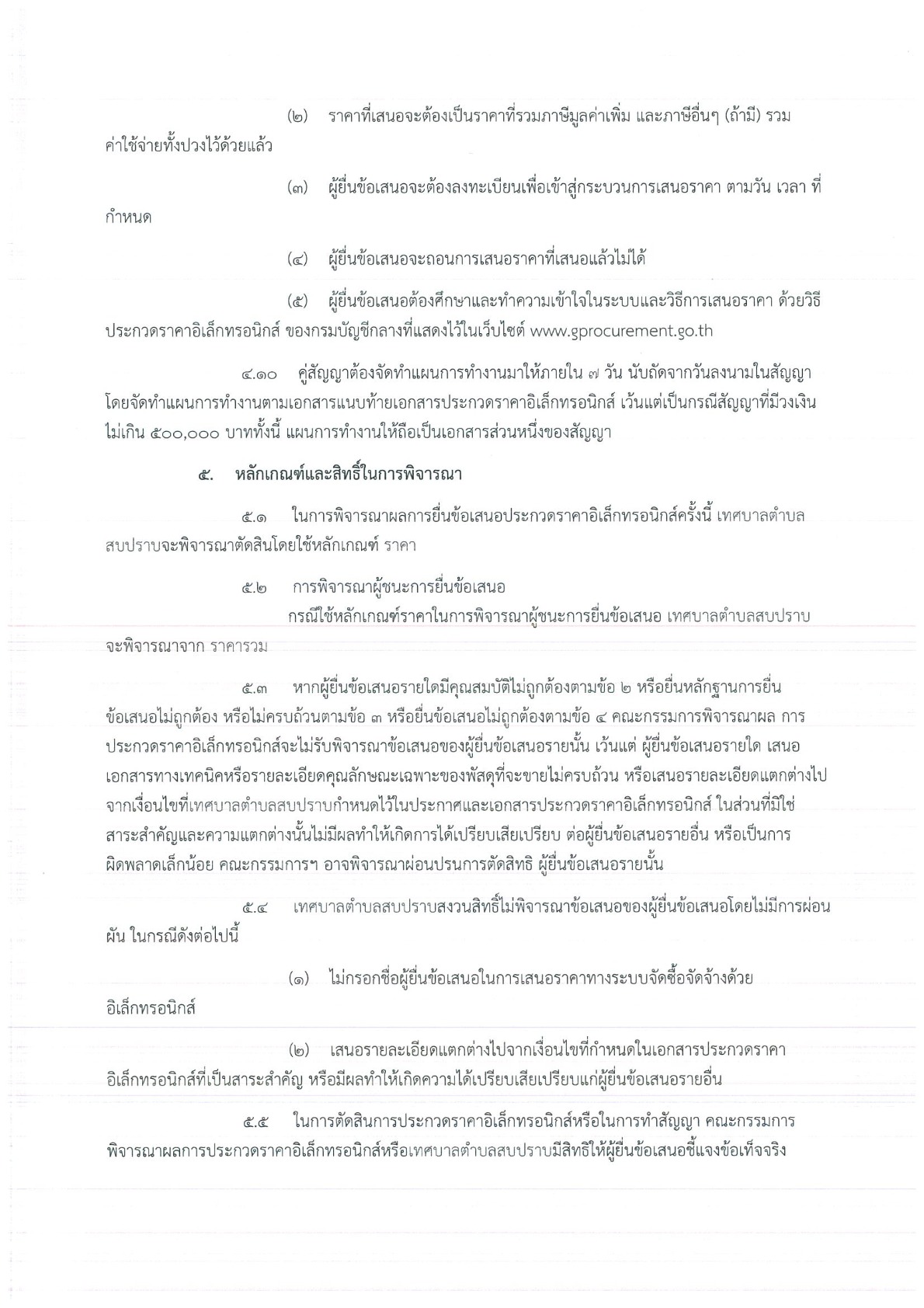 (๒) ราคาที่เสนอจะต้องเป็นราคาที่รวมภาษีมูลค่าเพิ่ม และภาษีอื่นๆ (ถ้ามี) รวมค่าใช้จ่ายทั้งปวงไว้ด้วยแล้ว

(๓) ผู้ยื่นข้อเสนอจะต้องลงทะเบียนเพื่อเข้าสู่กระบวนการเสนอราคา ตามวัน เวลา ที่กำหนด

(๔) ผู้ยื่นข้อเสนอจะถอนการเสนอราคาที่เสนอแล้วไม่ได้

(๕) ผู้ยื่นข้อเสนอต้องศึกษาและทำความเข้าใจในระบบและวิธีการเสนอราคา ด้วยวิธีประกวดราคาอิเล็กทรอนิกส์ ของกรมบัญชีกลางที่แสดงไว้ในเว็บไซต์ www.gprocurement.go.th

๔.๑๐ คู่สัญญาต้องจัดทำแผนการทำงานมาให้ภายใน ๗ วัน นับถัดจากวันลงนามในสัญญา โดยจัดทำแผนการทำงานตามเอกสารแนบท้ายเอกสารประกวดราคาอิเล็กทรอนิกส์ เว้นแต่เป็นกรณีสัญญาที่มีวงเงินไม่เกิน ๕๐๐,๐๐๐ บาททั้งนี้ แผนการทำงานให้ถือเป็นเอกสารส่วนหนึ่งของสัญญา

๕. หลักเกณฑ์และสิทธิ์ในการพิจารณา

๕.๑ ในการพิจารณาผลการยื่นข้อเสนอประกวดราคาอิเล็กทรอนิกส์ครั้งนี้ เทศบาลตำบลสบปราบจะพิจารณาตัดสินโดยใช้หลักเกณฑ์ ราคา

๕.๒ การพิจารณาผู้ชนะการยื่นข้อเสนอ
กรณีใช้หลักเกณฑ์ราคาในการพิจารณาผู้ชนะการยื่นข้อเสนอ เทศบาลตำบลสบปราบจะพิจารณาจาก ราคารวม

๕.๓ หากผู้ยื่นข้อเสนอรายใดมีคุณสมบัติไม่ถูกต้องตามข้อ ๒ หรือยื่นหลักฐานการยื่นข้อเสนอไม่ถูกต้อง หรือไม่ครบถ้วนตามข้อ ๓ หรือยื่นข้อเสนอไม่ถูกต้องตามข้อ ๔ คณะกรรมการพิจารณาผล การประกวดราคาอิเล็กทรอนิกส์จะไม่รับพิจารณาข้อเสนอของผู้ยื่นข้อเสนอรายนั้น เว้นแต่ ผู้ยื่นข้อเสนอรายใด เสนอเอกสารทางเทคนิคหรือรายละเอียดคุณลักษณะเฉพาะของพัสดุที่จะขายไม่ครบถ้วน หรือเสนอรายละเอียดแตกต่างไปจากเงื่อนไขที่เทศบาลตำบลสบปราบกำหนดไว้ในประกาศและเอกสารประกวดราคาอิเล็กทรอนิกส์ ในส่วนที่มิใช่สาระสำคัญและความแตกต่างนั้นไม่มีผลทำให้เกิดการได้เปรียบเสียเปรียบ ต่อผู้ยื่นข้อเสนอรายอื่น หรือเป็นการผิดพลาดเล็กน้อย คณะกรรมการฯ อาจพิจารณาผ่อนปรนการตัดสิทธิ ผู้ยื่นข้อเสนอรายนั้น

๕.๔ เทศบาลตำบลสบปราบสงวนสิทธิ์ไม่พิจารณาข้อเสนอของผู้ยื่นข้อเสนอโดยไม่มีการผ่อนผัน ในกรณีดังต่อไปนี้

(๑) ไม่กรอกชื่อผู้ยื่นข้อเสนอในการเสนอราคาทางระบบจัดซื้อจัดจ้างด้วยอิเล็กทรอนิกส์

(๒) เสนอรายละเอียดแตกต่างไปจากเงื่อนไขที่กำหนดในเอกสารประกวดราคาอิเล็กทรอนิกส์ที่เป็นสาระสำคัญ หรือมีผลทำให้เกิดความได้เปรียบเสียเปรียบแก่ผู้ยื่นข้อเสนอรายอื่น

๕.๕ ในการตัดสินการประกวดราคาอิเล็กทรอนิกส์หรือในการทำสัญญา คณะกรรมการพิจารณาผลการประกวดราคาอิเล็กทรอนิกส์หรือเทศบาลตำบลสบปราบมีสิทธิให้ผู้ยื่นข้อเสนอชี้แจงข้อเท็จจริง